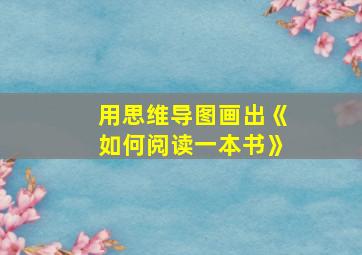 用思维导图画出《如何阅读一本书》